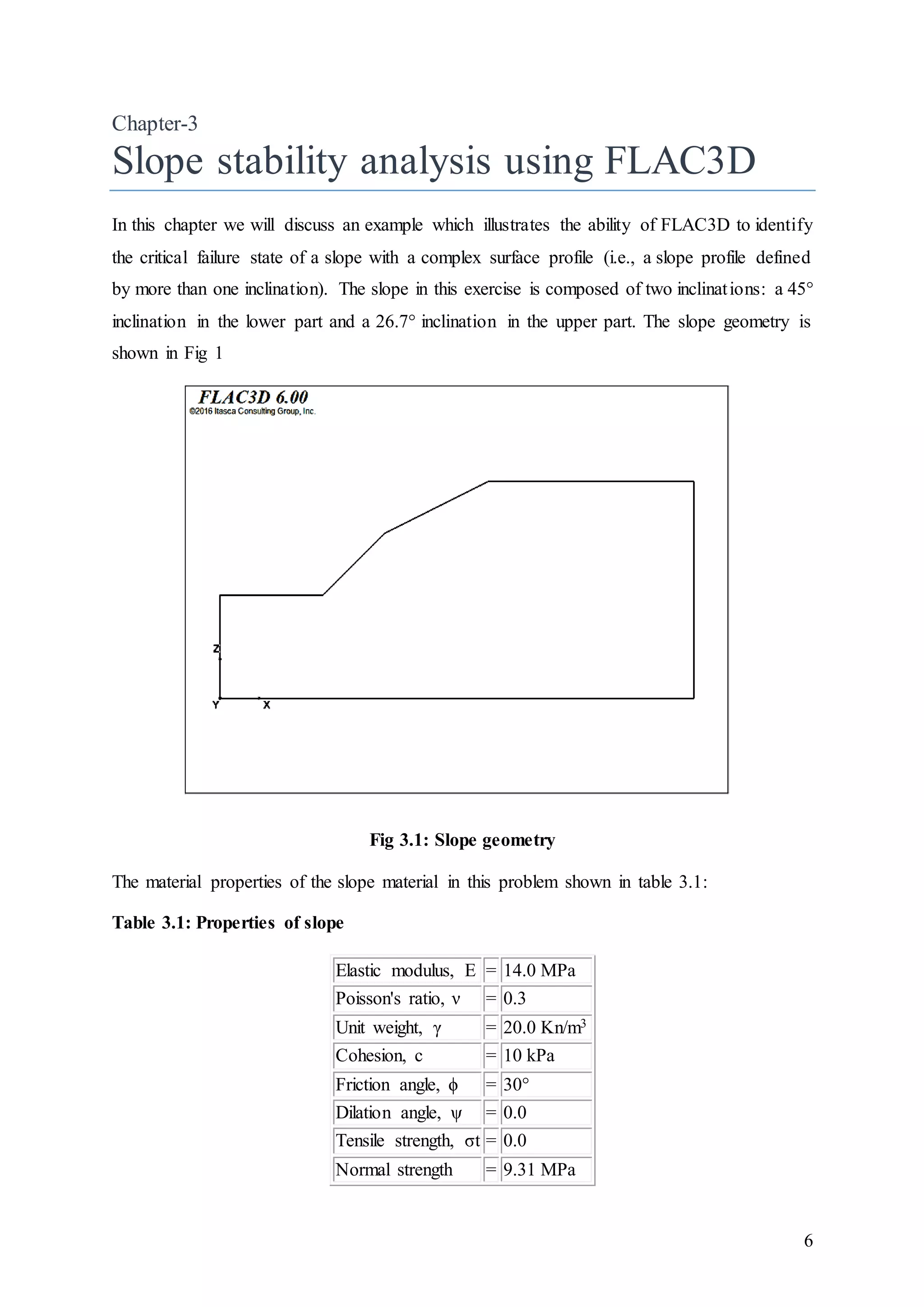 Chapter-3

Slope stability analysis using FLAC3D

In this chapter we will discuss an example which illustrates the ability of FLAC3D to identify the critical failure state of a slope with a complex surface profile (i.e., a slope profile defined by more than one inclination). The slope in this exercise is composed of two inclinations: a 45° inclination in the lower part and a 26.7° inclination in the upper part. The slope geometry is shown in Fig 1

FLAC3D 6.00
©2016 Itasca Consulting Group, Inc.

Z
Y X

Fig 3.1: Slope geometry

The material properties of the slope material in this problem shown in table 3.1:

Table 3.1: Properties of slope

| Elastic modulus, E | = | 14.0 MPa |
|---|---|---|
| Poisson's ratio, ν | = | 0.3 |
| Unit weight, γ | = | 20.0 Kn/m$^3$ |
| Cohesion, c | = | 10 kPa |
| Friction angle, ϕ | = | 30° |
| Dilation angle, ψ | = | 0.0 |
| Tensile strength, σt | = | 0.0 |
| Normal strength | = | 9.31 MPa |

6